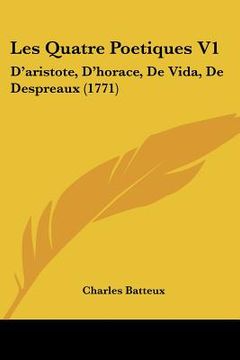 Les Quatre Poetiques V1

D'aristote, D'horace, De Vida, De Despreaux (1771)

Charles Batteux